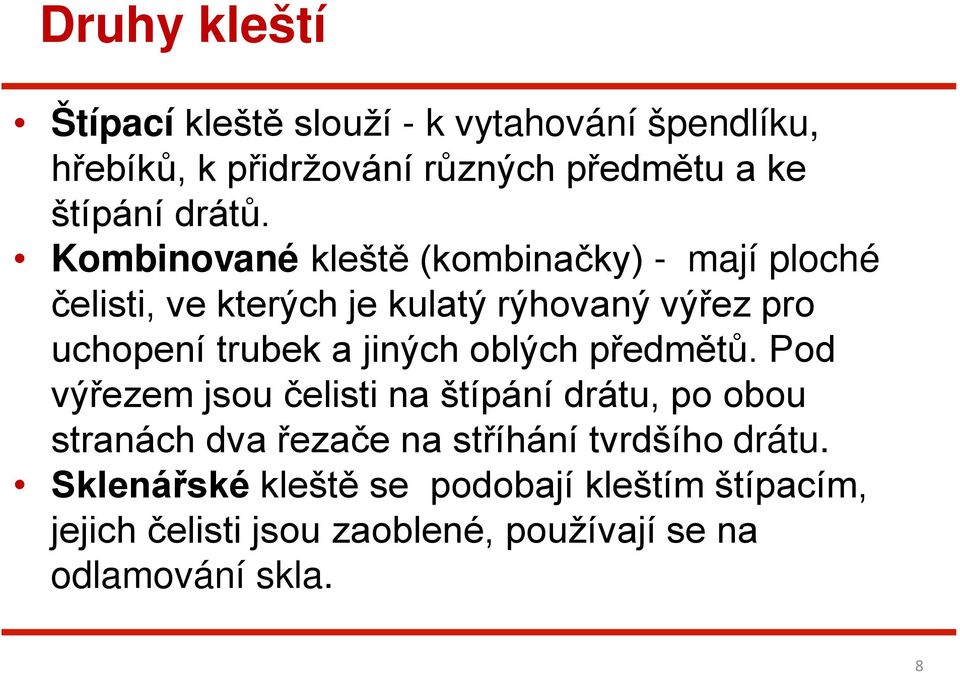 Druhy kleští

• Štípací kleště slouží - k vytahování špendlíku, hřebíků, k přidržování různých předmětu a ke štípání drátů.
• Kombinované kleště (kombinačky) - mají ploché čelisti, ve kterých je kulatý rýhovaný výřez pro uchopení trubek a jiných oblých předmětů. Pod výřezem jsou čelisti na štípání drátu, po obou stranách dva řezače na stříhání tvrdšího drátu.
• Sklenářské kleště se podobají kleštím štípacím, jejich čelisti jsou zaoblené, používají se na odlamování skla.

8